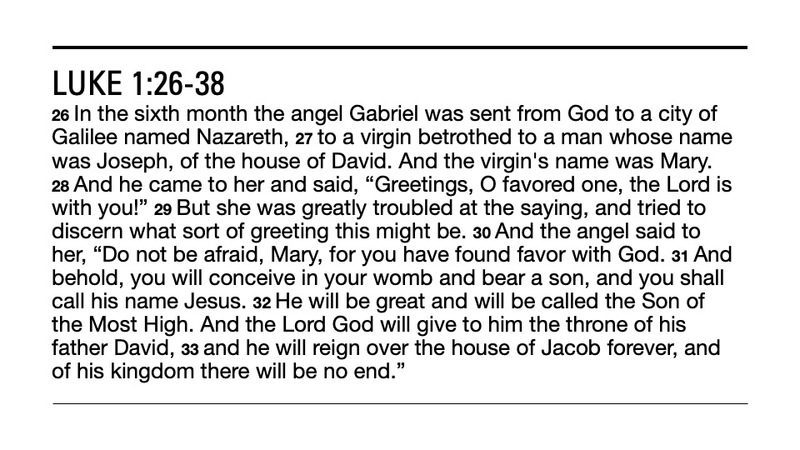 LUKE 1:26-38

26 In the sixth month the angel Gabriel was sent from God to a city of Galilee named Nazareth, 27 to a virgin betrothed to a man whose name was Joseph, of the house of David. And the virgin's name was Mary. 28 And he came to her and said, "Greetings, O favored one, the Lord is with you!" 29 But she was greatly troubled at the saying, and tried to discern what sort of greeting this might be. 30 And the angel said to her, "Do not be afraid, Mary, for you have found favor with God. 31 And behold, you will conceive in your womb and bear a son, and you shall call his name Jesus. 32 He will be great and will be called the Son of the Most High. And the Lord God will give to him the throne of his father David, 33 and he will reign over the house of Jacob forever, and of his kingdom there will be no end."